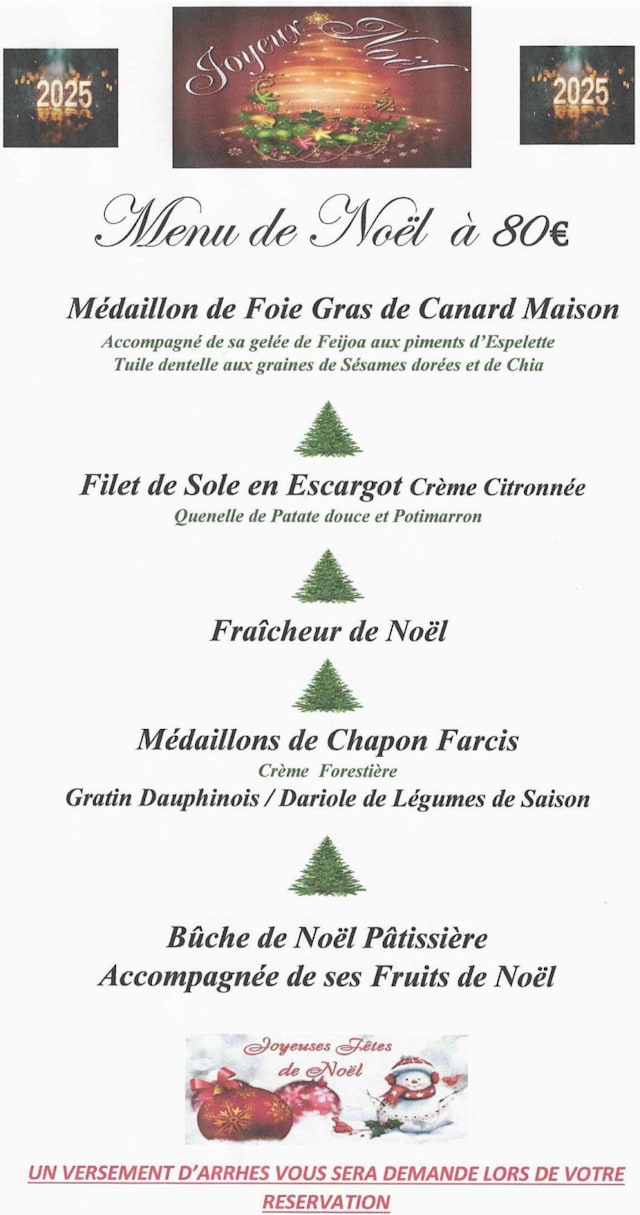 2025

Joyeux Noël

2025

Menu de Noël à 80€

Médaillon de Foie Gras de Canard Maison

Accompagné de sa gelée de Feijoa aux piments d'Espelette
Tuile dentelle aux graines de Sésames dorées et de Chia

Filet de Sole en Escargot Crème Citronnée

Quenelle de Patate douce et Potimarron

Fraîcheur de Noël

Médaillons de Chapon Farcis

Crème Forestière

Gratin Dauphinois / Dariole de Légumes de Saison

Bûche de Noël Pâtissière
Accompagnée de ses Fruits de Noël

Joyeuses Fêtes
de Noël

UN VERSEMENT D'ARRHES VOUS SERA DEMANDE LORS DE VOTRE RESERVATION